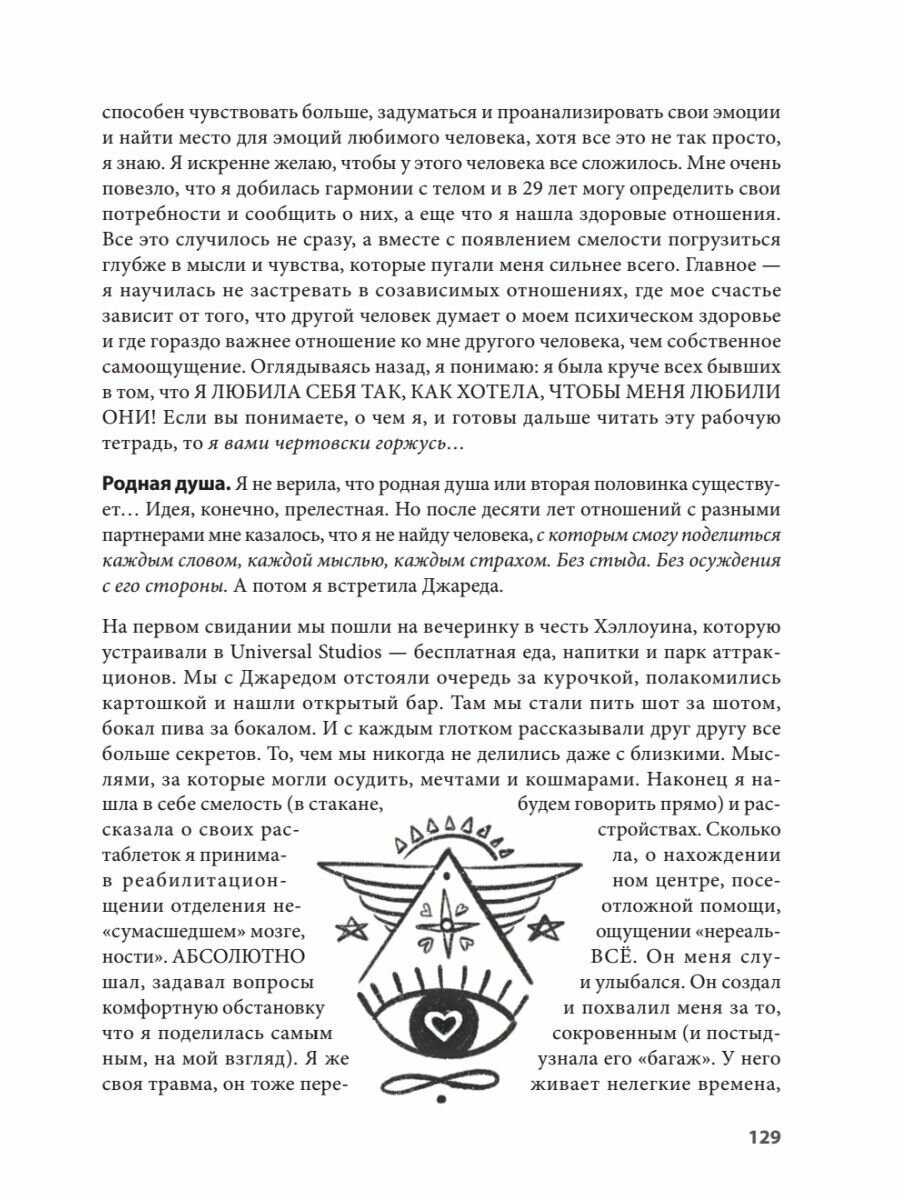 способен чувствовать больше, задуматься и проанализировать свои эмоции и найти место для эмоций любимого человека, хотя все это не так просто, я знаю. Я искренне желаю, чтобы у этого человека все сложилось. Мне очень повезло, что я добилась гармонии с телом и в 29 лет могу определить свои потребности и сообщить о них, а еще что я нашла здоровые отношения. Все это случилось не сразу, а вместе с появлением смелости погрузиться глубже в мысли и чувства, которые пугали меня сильнее всего. Главное — я научилась не застревать в созависимых отношениях, где мое счастье зависит от того, что другой человек думает о моем психическом здоровье и где гораздо важнее отношение ко мне другого человека, чем собственное самоощущение. Оглядываясь назад, я понимаю: я была круче всех бывших в том, что Я ЛЮБИЛА СЕБЯ ТАК, КАК ХОТЕЛА, ЧТОБЫ МЕНЯ ЛЮБИЛИ ОНИ! Если вы понимаете, о чем я, и готовы дальше читать эту рабочую тетрадь, то я вами чертовски горжусь…

Родная душа. Я не верила, что родная душа или вторая половинка существует… Идея, конечно, прелестная. Но после десяти лет отношений с разными партнерами мне казалось, что я не найду человека, с которым смогу поделиться каждым словом, каждой мыслью, каждым страхом. Без стыда. Без осуждения с его стороны. А потом я встретила Джареда.

На первом свидании мы пошли на вечеринку в честь Хэллоуина, которую устраивали в Universal Studios — бесплатная еда, напитки и парк аттракционов. Мы с Джаредом отстояли очередь за курочкой, полакомились картошкой и нашли открытый бар. Там мы стали пить шот за шотом, бокал пива за бокалом. И с каждым глотком рассказывали друг другу все больше секретов. То, чем мы никогда не делились даже с близкими. Мыслями, за которые могли осудить, мечтами и кошмарами. Наконец я нашла в себе смелость (в стакане, будем говорить прямо) и рассказала о своих расстройствах. Сколько таблеток я принимала, о нахождении в реабилитационном центре, посещении отделения неотложной помощи, «сумасшедшем» мозге, ощущении «нереальности». АБСОЛЮТНО ВСЁ. Он меня слушал, задавал вопросы и улыбался. Он создал комфортную обстановку и похвалил меня за то, что я поделилась самым сокровенным (и постыдным, на мой взгляд). Я же узнала его «багаж». У него своя травма, он тоже переживает нелегкие времена,

129